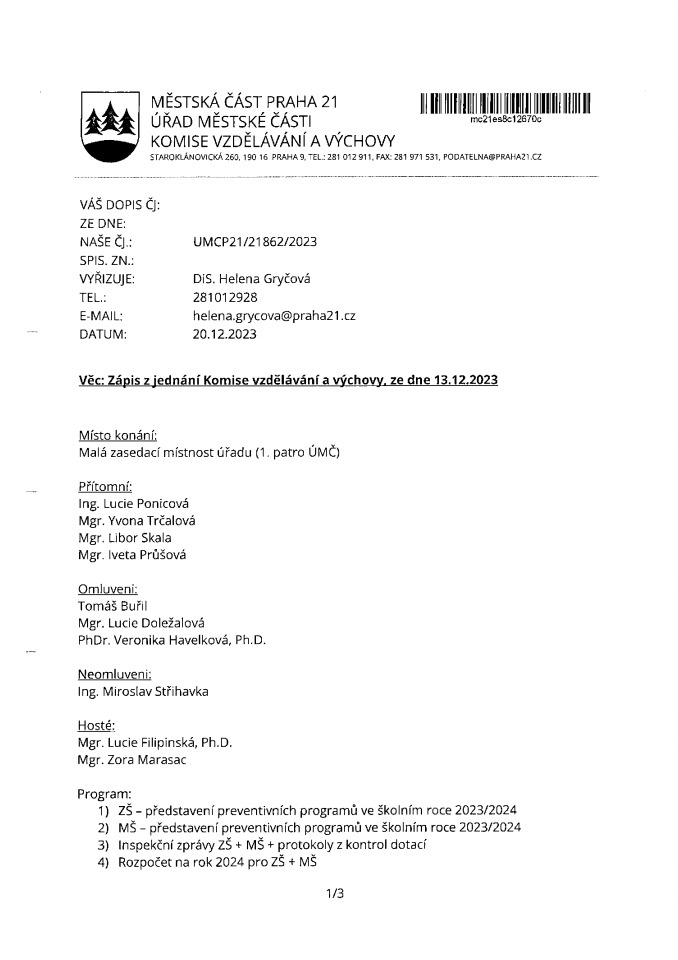 MĚSTSKÁ ČÁST PRAHA 21
ÚŘAD MĚSTSKÉ ČÁSTI
KOMISE VZDĚLÁVÁNÍ A VÝCHOVY
STAROKLÁNOVICKÁ 260, 190 16 PRAHA 9, TEL.: 281 012 911, FAX: 281 971 531, PODATELNA@PRAHA21.CZ

mc21es8c12670c

VÁŠ DOPIS ČJ:
ZE DNE:
NAŠE ČJ.: UMCP21/21862/2023
SPIS. ZN.:
VYŘIZUJE: DiS. Helena Gryčová
TEL.: 281012928
E-MAIL: helena.grycova@praha21.cz
DATUM: 20.12.2023

Věc: Zápis z jednání Komise vzdělávání a výchovy, ze dne 13.12.2023

Místo konání:
Malá zasedací místnost úřadu (1. patro ÚMČ)

Přítomní:
Ing. Lucie Ponicová
Mgr. Yvona Trčalová
Mgr. Libor Skala
Mgr. Iveta Průšová

Omluveni:
Tomáš Buřil
Mgr. Lucie Doležalová
PhDr. Veronika Havelková, Ph.D.

Neomluveni:
Ing. Miroslav Střihavka

Hosté:
Mgr. Lucie Filipinská, Ph.D.
Mgr. Zora Marasac

Program:
1) ZŠ – představení preventivních programů ve školním roce 2023/2024
2) MŠ – představení preventivních programů ve školním roce 2023/2024
3) Inspekční zprávy ZŠ + MŠ + protokoly z kontrol dotací
4) Rozpočet na rok 2024 pro ZŠ + MŠ

1/3